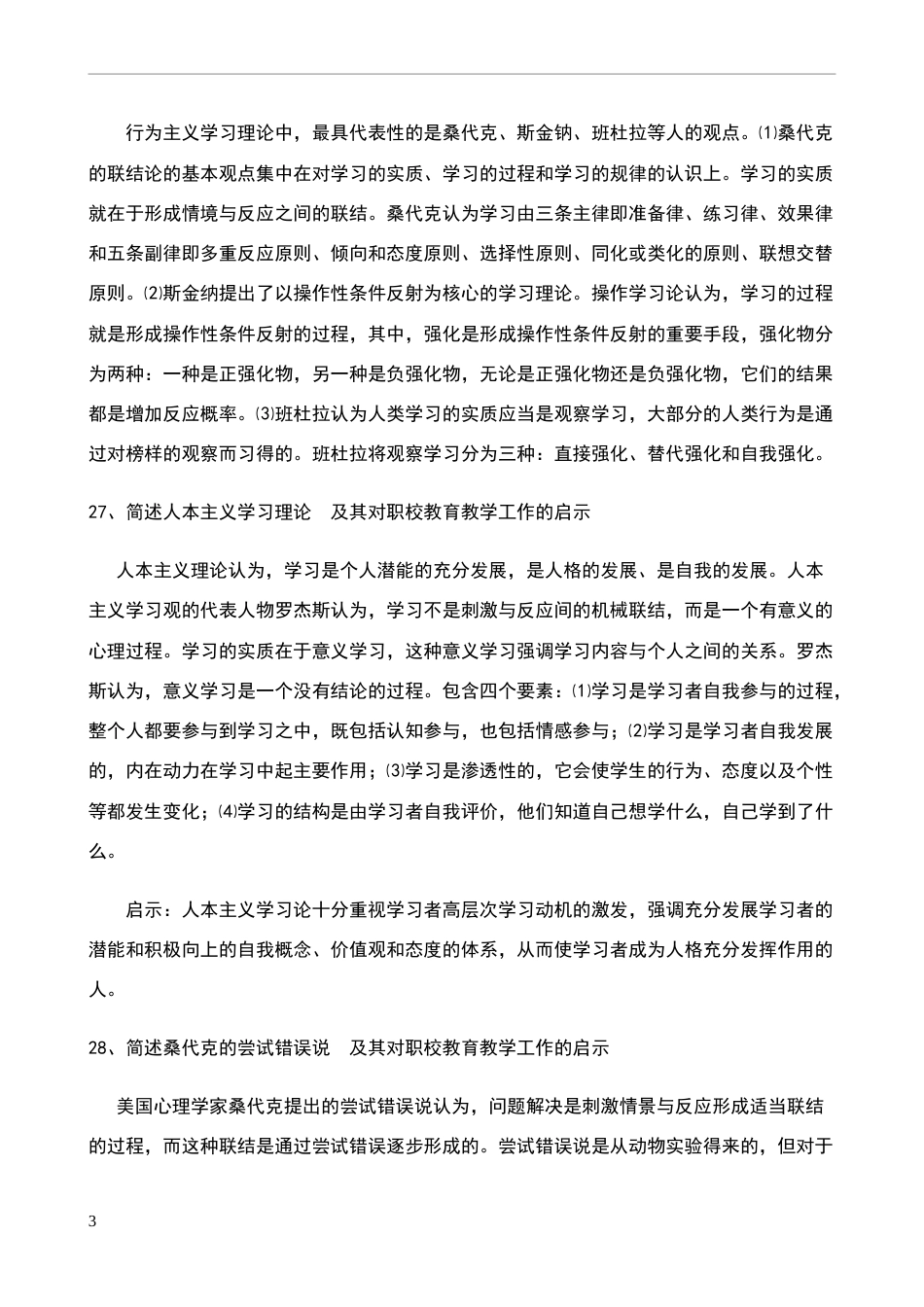 行为主义学习理论中，最具代表性的是桑代克、斯金钠、班杜拉等人的观点。⑴桑代克的联结论的基本观点集中在对学习的实质、学习的过程和学习的规律的认识上。学习的实质就在于形成情境与反应之间的联结。桑代克认为学习由三条主律即准备律、练习律、效果律和五条副律即多重反应原则、倾向和态度原则、选择性原则、同化或类化的原则、联想交替原则。⑵斯金纳提出了以操作性条件反射为核心的学习理论。操作学习论认为，学习的过程就是形成操作性条件反射的过程，其中，强化是形成操作性条件反射的重要手段，强化物分为两种：一种是正强化物，另一种是负强化物，无论是正强化物还是负强化物，它们的结果都是增加反应概率。⑶班杜拉认为人类学习的实质应当是观察学习，大部分的人类行为是通过对榜样的观察而习得的。班杜拉将观察学习分为三种：直接强化、替代强化和自我强化。

27、简述人本主义学习理论　及其对职校教育教学工作的启示

人本主义理论认为，学习是个人潜能的充分发展，是人格的发展、是自我的发展。人本主义学习观的代表人物罗杰斯认为，学习不是刺激与反应间的机械联结，而是一个有意义的心理过程。学习的实质在于意义学习，这种意义学习强调学习内容与个人之间的关系。罗杰斯认为，意义学习是一个没有结论的过程。包含四个要素：⑴学习是学习者自我参与的过程，整个人都要参与到学习之中，既包括认知参与，也包括情感参与；⑵学习是学习者自我发展的，内在动力在学习中起主要作用；⑶学习是渗透性的，它会使学生的行为、态度以及个性等都发生变化；⑷学习的结构是由学习者自我评价，他们知道自己想学什么，自己学到了什么。

启示：人本主义学习论十分重视学习者高层次学习动机的激发，强调充分发展学习者的潜能和积极向上的自我概念、价值观和态度的体系，从而使学习者成为人格充分发挥作用的人。

28、简述桑代克的尝试错误说　及其对职校教育教学工作的启示

美国心理学家桑代克提出的尝试错误说认为，问题解决是刺激情景与反应形成适当联结的过程，而这种联结是通过尝试错误逐步形成的。尝试错误说是从动物实验得来的，但对于

3